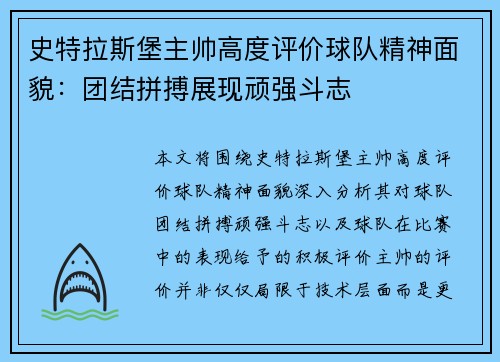 史特拉斯堡主帅高度评价球队精神面貌：团结拼搏展现顽强斗志

本文将围绕史特拉斯堡主帅高度评价球队精神面貌深入分析其对球队团结拼搏顽强斗志以及球队在比赛中的表现给予的积极评价主帅的评价并非仅仅局限于技术层面而是更